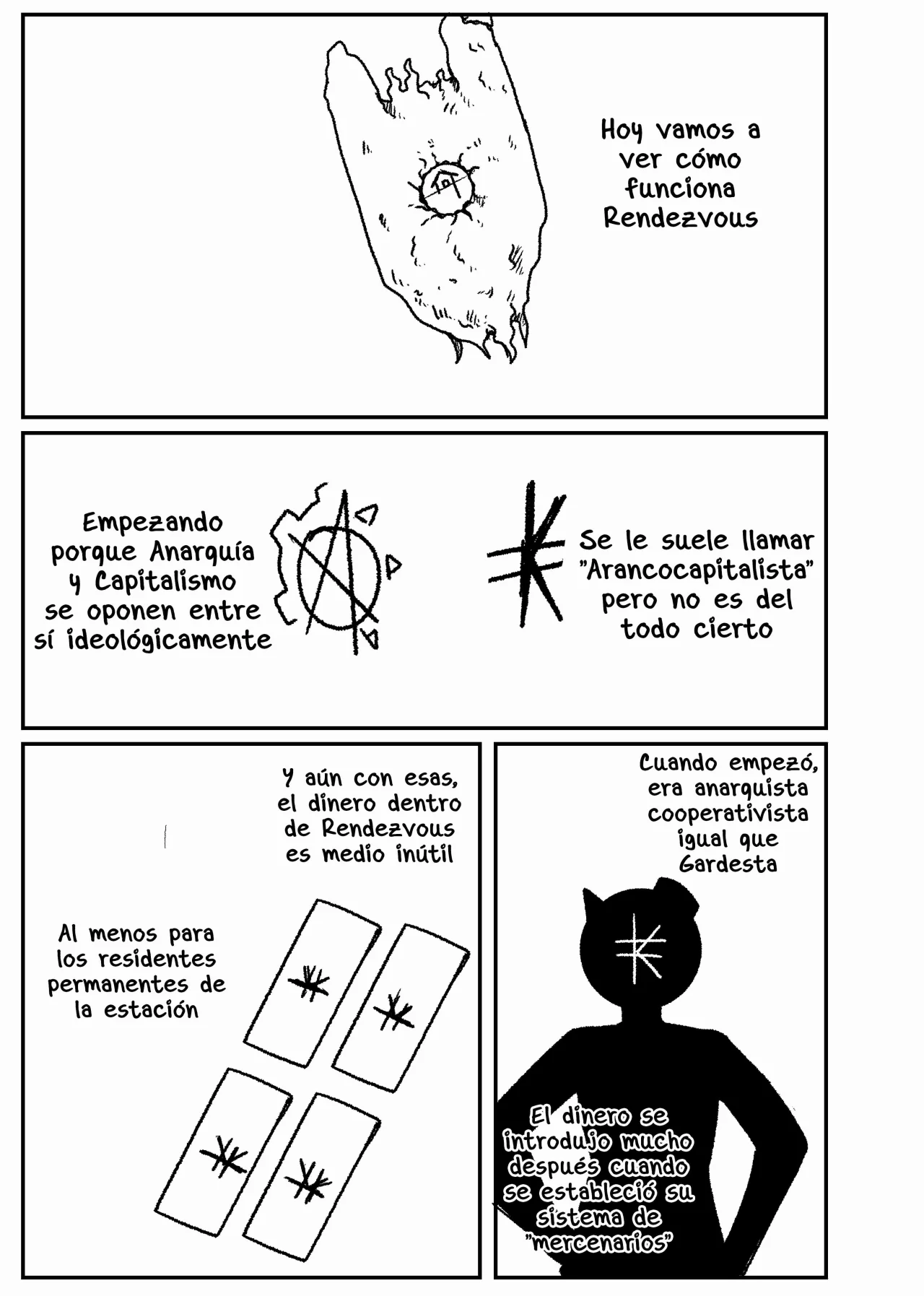 Hoy vamos a ver cómo funciona Rendezvous

Empezando porque Anarquía y Capitalismo se oponen entre sí ideológicamente

Se le suele llamar "Arancocapitalista" pero no es del todo cierto

Y aún con esas, el dinero dentro de Rendezvous es medio inútil

Al menos para los residentes permanentes de la estación

Cuando empezó, era anarquista cooperativista igual que Gardesta

El dinero se introdujo mucho después cuando se estableció su sistema de "mercenarios"